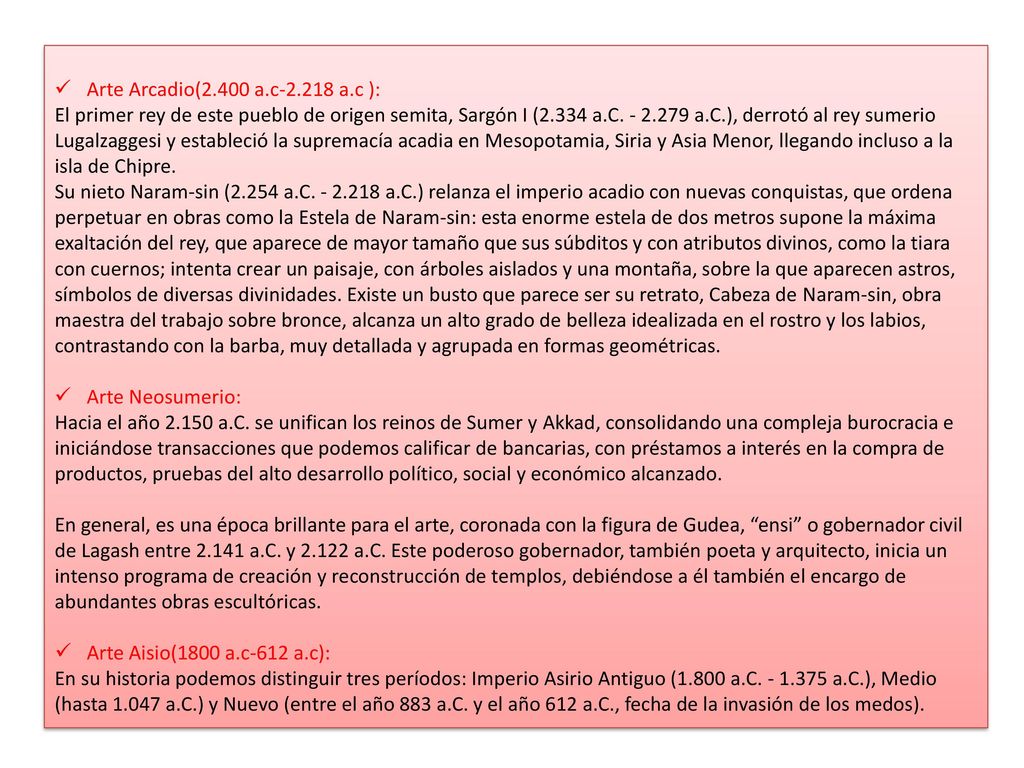 ✓ Arte Arcadio(2.400 a.c-2.218 a.c ):
El primer rey de este pueblo de origen semita, Sargón I (2.334 a.C. - 2.279 a.C.), derrotó al rey sumerio Lugalzaggesi y estableció la supremacía acadia en Mesopotamia, Siria y Asia Menor, llegando incluso a la isla de Chipre.
Su nieto Naram-sin (2.254 a.C. - 2.218 a.C.) relanza el imperio acadio con nuevas conquistas, que ordena perpetuar en obras como la Estela de Naram-sin: esta enorme estela de dos metros supone la máxima exaltación del rey, que aparece de mayor tamaño que sus súbditos y con atributos divinos, como la tiara con cuernos; intenta crear un paisaje, con árboles aislados y una montaña, sobre la que aparecen astros, símbolos de diversas divinidades. Existe un busto que parece ser su retrato, Cabeza de Naram-sin, obra maestra del trabajo sobre bronce, alcanza un alto grado de belleza idealizada en el rostro y los labios, contrastando con la barba, muy detallada y agrupada en formas geométricas.

✓ Arte Neosumerio:
Hacia el año 2.150 a.C. se unifican los reinos de Sumer y Akkad, consolidando una compleja burocracia e iniciándose transacciones que podemos calificar de bancarias, con préstamos a interés en la compra de productos, pruebas del alto desarrollo político, social y económico alcanzado.

En general, es una época brillante para el arte, coronada con la figura de Gudea, “ensi” o gobernador civil de Lagash entre 2.141 a.C. y 2.122 a.C. Este poderoso gobernador, también poeta y arquitecto, inicia un intenso programa de creación y reconstrucción de templos, debiéndose a él también el encargo de abundantes obras escultóricas.

✓ Arte Aisio(1800 a.c-612 a.c):
En su historia podemos distinguir tres períodos: Imperio Asirio Antiguo (1.800 a.C. - 1.375 a.C.), Medio (hasta 1.047 a.C.) y Nuevo (entre el año 883 a.C. y el año 612 a.C., fecha de la invasión de los medos).